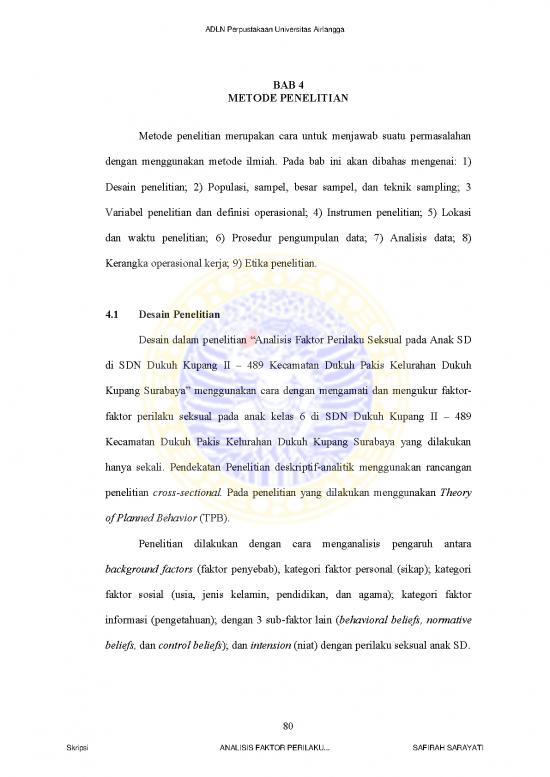 ADLN Perpustakaan Universitas Airlangga

BAB 4
METODE PENELITIAN

Metode penelitian merupakan cara untuk menjawab suatu permasalahan dengan menggunakan metode ilmiah. Pada bab ini akan dibahas mengenai: 1) Desain penelitian; 2) Populasi, sampel, besar sampel, dan teknik sampling; 3 Variabel penelitian dan definisi operasional; 4) Instrumen penelitian; 5) Lokasi dan waktu penelitian; 6) Prosedur pengumpulan data; 7) Analisis data; 8) Kerangka operasional kerja; 9) Etika penelitian.

4.1 Desain Penelitian

Desain dalam penelitian "Analisis Faktor Perilaku Seksual pada Anak SD di SDN Dukuh Kupang II – 489 Kecamatan Dukuh Pakis Kelurahan Dukuh Kupang Surabaya" menggunakan cara dengan mengamati dan mengukur faktor-faktor perilaku seksual pada anak kelas 6 di SDN Dukuh Kupang II – 489 Kecamatan Dukuh Pakis Kelurahan Dukuh Kupang Surabaya yang dilakukan hanya sekali. Pendekatan Penelitian deskriptif-analitik menggunakan rancangan penelitian cross-sectional. Pada penelitian yang dilakukan menggunakan Theory of Planned Behavior (TPB).

Penelitian dilakukan dengan cara menganalisis pengaruh antara background factors (faktor penyebab), kategori faktor personal (sikap); kategori faktor sosial (usia, jenis kelamin, pendidikan, dan agama); kategori faktor informasi (pengetahuan); dengan 3 sub-faktor lain (behavioral beliefs, normative beliefs, dan control beliefs); dan intension (niat) dengan perilaku seksual anak SD.

80

Skripsi ANALISIS FAKTOR PERILAKU... SAFIRAH SARAYATI